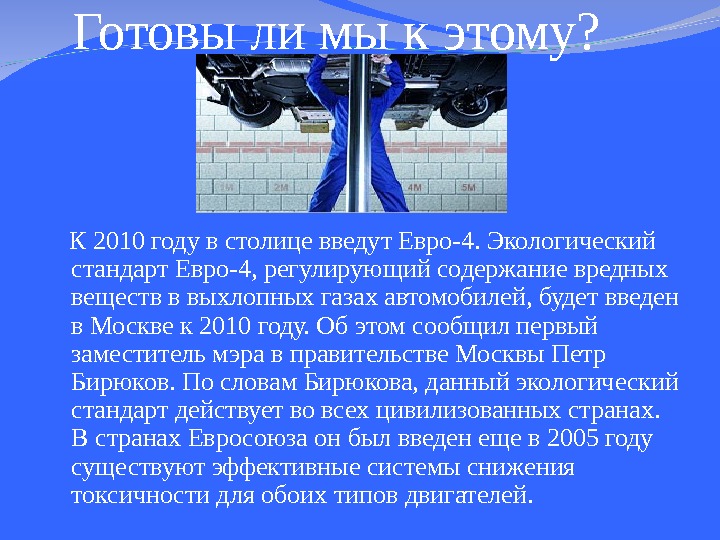 Готовы ли мы к этому?

К 2010 году в столице введут Евро-4. Экологический стандарт Евро-4, регулирующий содержание вредных веществ в выхлопных газах автомобилей, будет введен в Москве к 2010 году. Об этом сообщил первый заместитель мэра в правительстве Москвы Петр Бирюков. По словам Бирюкова, данный экологический стандарт действует во всех цивилизованных странах. В странах Евросоюза он был введен еще в 2005 году существуют эффективные системы снижения токсичности для обоих типов двигателей.